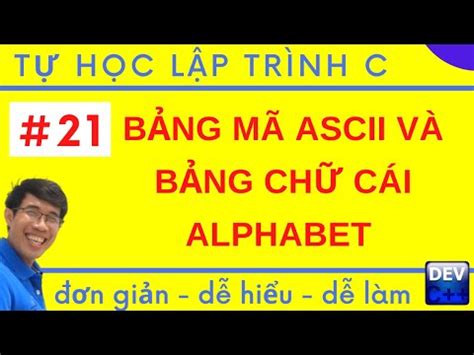 TỰ HỌC LẬP TRÌNH C

#21 BẢNG MÃ ASCII VÀ BẢNG CHỮ CÁI ALPHABET

đơn giản - dễ hiểu - dễ làm

DEV C++